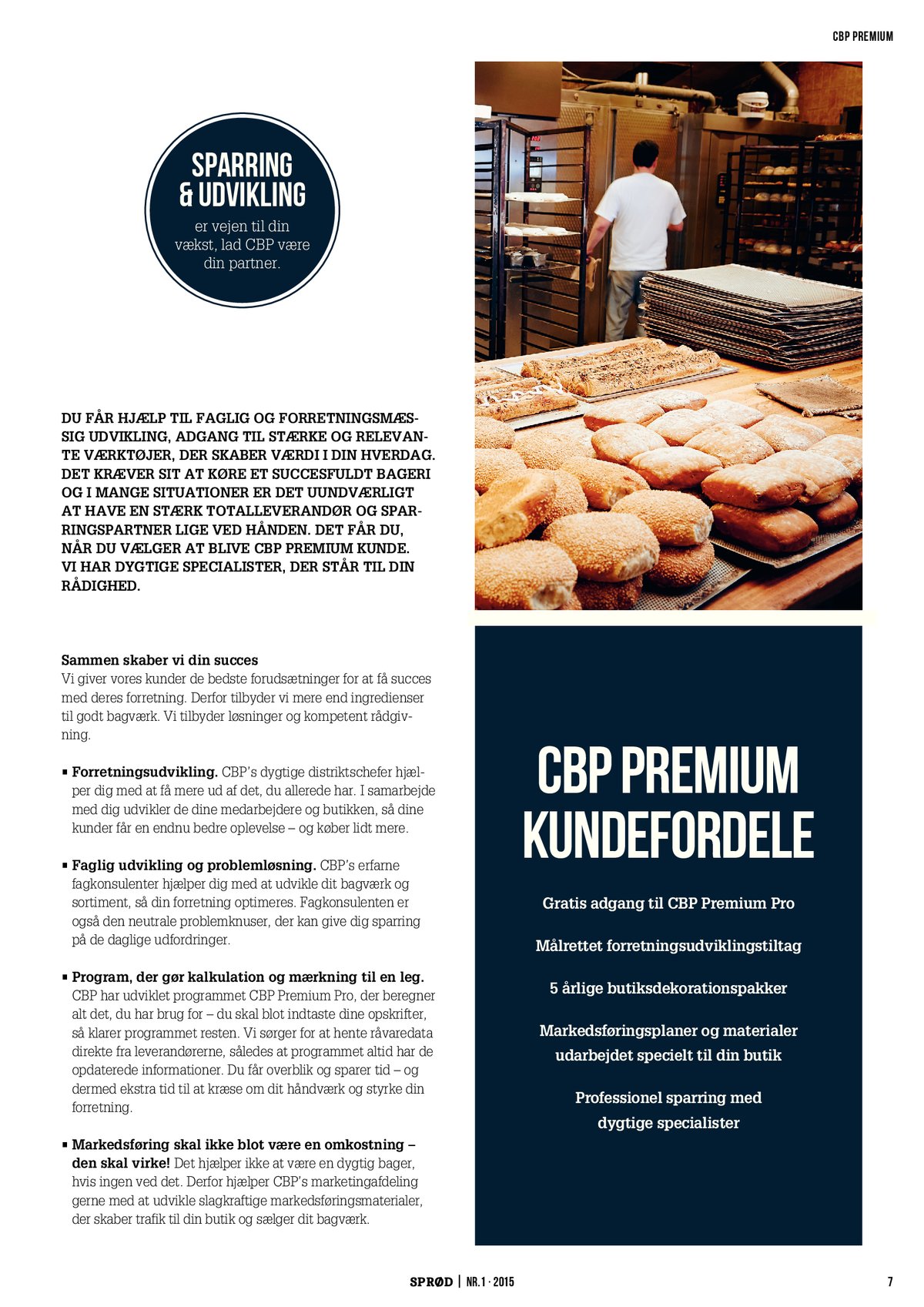 CBP PREMIUM

SPARRING & UDVIKLING

er vejen til din vækst, lad CBP være din partner.

DU FÅR HJÆLP TIL FAGLIG OG FORRETNINGSMÆSSIG UDVIKLING, ADGANG TIL STÆRKE OG RELEVANTE VÆRKTØJER, DER SKABER VÆRDI I DIN HVERDAG. DET KRÆVER SIT AT KØRE ET SUCCESFULDT BAGERI OG I MANGE SITUATIONER ER DET UUNDVÆRLIGT AT HAVE EN STÆRK TOTALLEVERANDØR OG SPARRINGSPARTNER LIGE VED HÅNDEN. DET FÅR DU, NÅR DU VÆLGER AT BLIVE CBP PREMIUM KUNDE. VI HAR DYGTIGE SPECIALISTER, DER STÅR TIL DIN RÅDIGHED.

Sammen skaber vi din succes
Vi giver vores kunder de bedste forudsætninger for at få succes med deres forretning. Derfor tilbyder vi mere end ingredienser til godt bagværk. Vi tilbyder løsninger og kompetent rådgivning.

▪ Forretningsudvikling. CBP's dygtige distriktschefer hjælper dig med at få mere ud af det, du allerede har. I samarbejde med dig udvikler de dine medarbejdere og butikken, så dine kunder får en endnu bedre oplevelse – og køber lidt mere.

▪ Faglig udvikling og problemløsning. CBP's erfarne fagkonsulenter hjælper dig med at udvikle dit bagværk og sortiment, så din forretning optimeres. Fagkonsulenten er også den neutrale problemknuser, der kan give dig sparring på de daglige udfordringer.

▪ Program, der gør kalkulation og mærkning til en leg. CBP har udviklet programmet CBP Premium Pro, der beregner alt det, du har brug for – du skal blot indtaste dine opskrifter, så klarer programmet resten. Vi sørger for at hente råvaredata direkte fra leverandørerne, således at programmet altid har de opdaterede informationer. Du får overblik og sparer tid – og dermed ekstra tid til at kræse om dit håndværk og styrke din forretning.

▪ Markedsføring skal ikke blot være en omkostning – den skal virke! Det hjælper ikke at være en dygtig bager, hvis ingen ved det. Derfor hjælper CBP's marketingafdeling gerne med at udvikle slagkraftige markedsføringsmaterialer, der skaber trafik til din butik og sælger dit bagværk.

CBP PREMIUM KUNDEFORDELE

Gratis adgang til CBP Premium Pro

Målrettet forretningsudviklingstiltag

5 årlige butiksdekorationspakker

Markedsføringsplaner og materialer udarbejdet specielt til din butik

Professionel sparring med dygtige specialister

SPRØD | NR. 1 · 2015

7